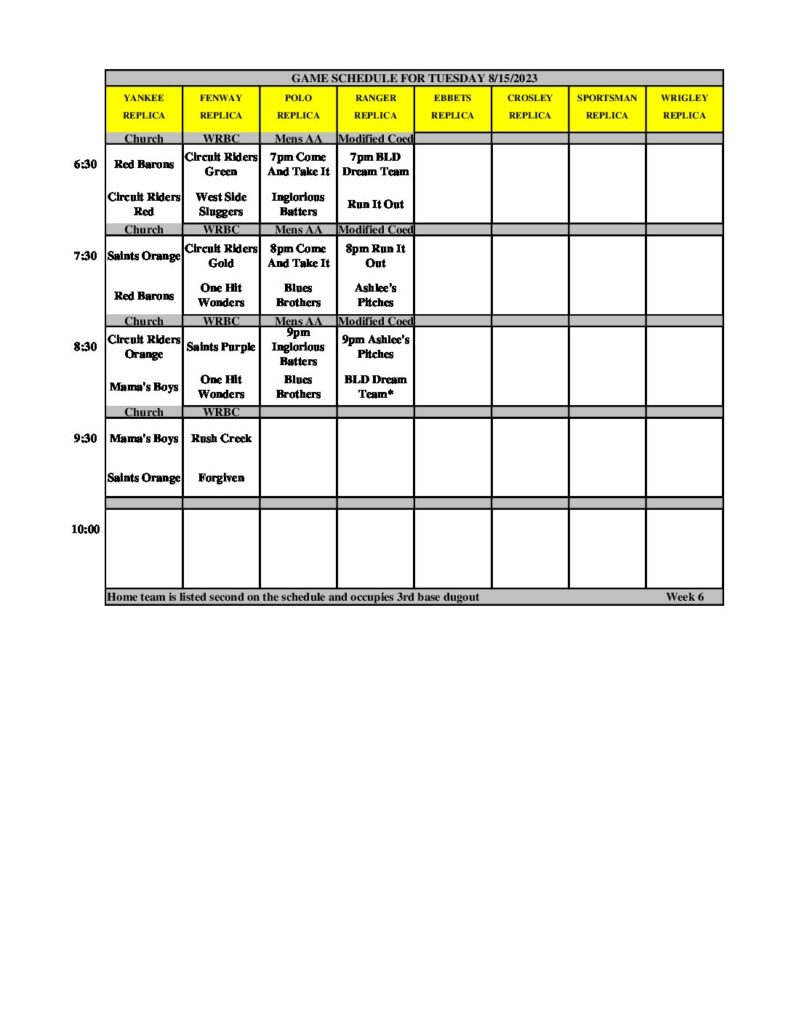 GAME SCHEDULE FOR TUESDAY 8/15/2023

| | YANKEE REPLICA | FENWAY REPLICA | POLO REPLICA | RANGER REPLICA | EBBETS REPLICA | CROSLEY REPLICA | SPORTSMAN REPLICA | WRIGLEY REPLICA |
|---|---|---|---|---|---|---|---|---|
| | Church | WRBC | Mens AA | Modified Coed | | | | |
| 6:30 | Red Barons | Circuit Riders Green | 7pm Come And Take It | 7pm BLD Dream Team | | | | |
| | Circuit Riders Red | West Side Sluggers | Inglorious Batters | Run It Out | | | | |
| | Church | WRBC | Mens AA | Modified Coed | | | | |
| 7:30 | Saints Orange | Circuit Riders Gold | 8pm Come And Take It | 8pm Run It Out | | | | |
| | Red Barons | One Hit Wonders | Blues Brothers | Ashlee's Pitches | | | | |
| | Church | WRBC | Mens AA | Modified Coed | | | | |
| 8:30 | Circuit Riders Orange | Saints Purple | 9pm Inglorious Batters | 9pm Ashlee's Pitches | | | | |
| | Mama's Boys | One Hit Wonders | Blues Brothers | BLD Dream Team* | | | | |
| | Church | WRBC | | | | | | |
| 9:30 | Mama's Boys | Rush Creek | | | | | | |
| | Saints Orange | Forgiven | | | | | | |
| 10:00 | | | | | | | | |

Home team is listed second on the schedule and occupies 3rd base dugout Week 6